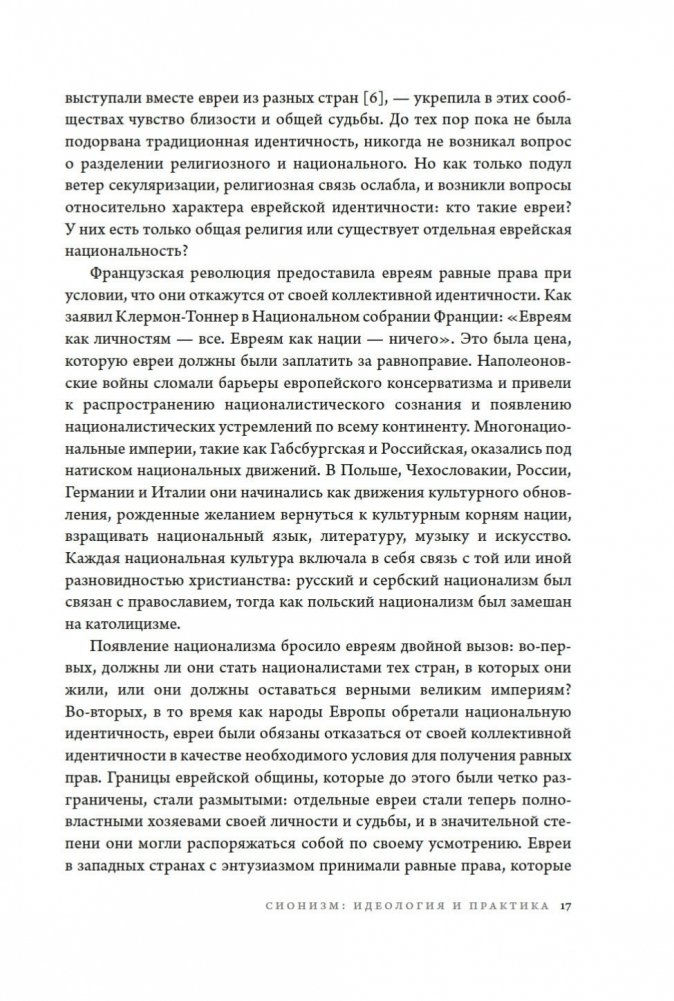 выступали вместе евреи из разных стран [6], — укрепила в этих сообществах чувство близости и общей судьбы. До тех пор пока не была подорвана традиционная идентичность, никогда не возникал вопрос о разделении религиозного и национального. Но как только подул ветер секуляризации, религиозная связь ослабла, и возникли вопросы относительно характера еврейской идентичности: кто такие евреи? У них есть только общая религия или существует отдельная еврейская национальность?

Французская революция предоставила евреям равные права при условии, что они откажутся от своей коллективной идентичности. Как заявил Клермон-Тоннер в Национальном собрании Франции: «Евреям как личностям — все. Евреям как нации — ничего». Это была цена, которую евреи должны были заплатить за равноправие. Наполеоновские войны сломали барьеры европейского консерватизма и привели к распространению националистического сознания и появлению националистических устремлений по всему континенту. Многонациональные империи, такие как Габсбургская и Российская, оказались под натиском национальных движений. В Польше, Чехословакии, России, Германии и Италии они начинались как движения культурного обновления, рожденные желанием вернуться к культурным корням нации, взращивать национальный язык, литературу, музыку и искусство. Каждая национальная культура включала в себя связь с той или иной разновидностью христианства: русский и сербский национализм был связан с православием, тогда как польский национализм был замешан на католицизме.

Появление национализма бросило евреям двойной вызов: во-первых, должны ли они стать националистами тех стран, в которых они жили, или они должны оставаться верными великим империям? Во-вторых, в то время как народы Европы обретали национальную идентичность, евреи были обязаны отказаться от своей коллективной идентичности в качестве необходимого условия для получения равных прав. Границы еврейской общины, которые до этого были четко разграничены, стали размытыми: отдельные евреи стали теперь полновластными хозяевами своей личности и судьбы, и в значительной степени они могли распоряжаться собой по своему усмотрению. Евреи в западных странах с энтузиазмом принимали равные права, которые

СИОНИЗМ: ИДЕОЛОГИЯ И ПРАКТИКА 17